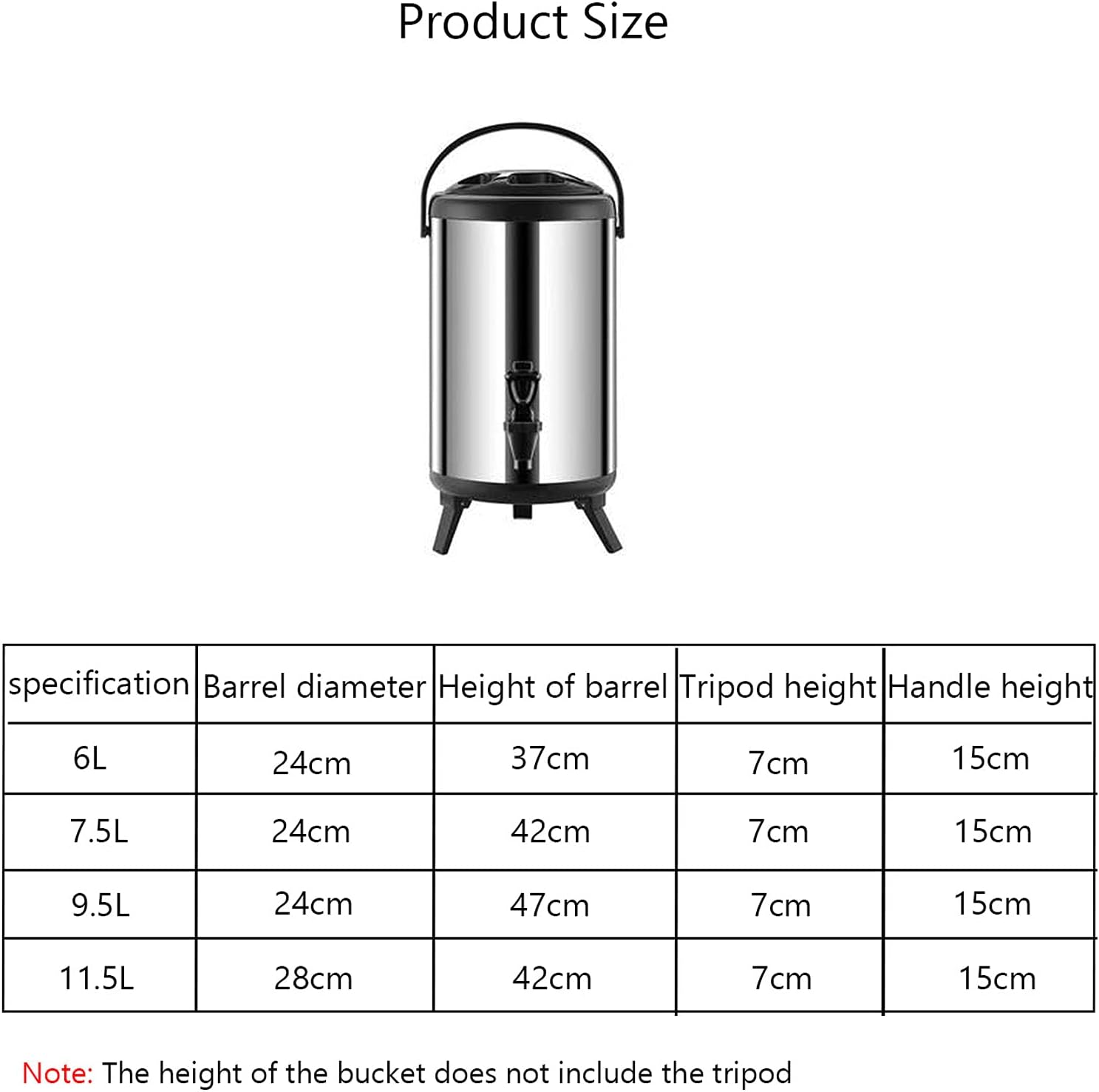 Product Size

| specification | Barrel diameter | Height of barrel | Tripod height | Handle height |
|---|---|---|---|---|
| 6L | 24cm | 37cm | 7cm | 15cm |
| 7.5L | 24cm | 42cm | 7cm | 15cm |
| 9.5L | 24cm | 47cm | 7cm | 15cm |
| 11.5L | 28cm | 42cm | 7cm | 15cm |

Note: The height of the bucket does not include the tripod